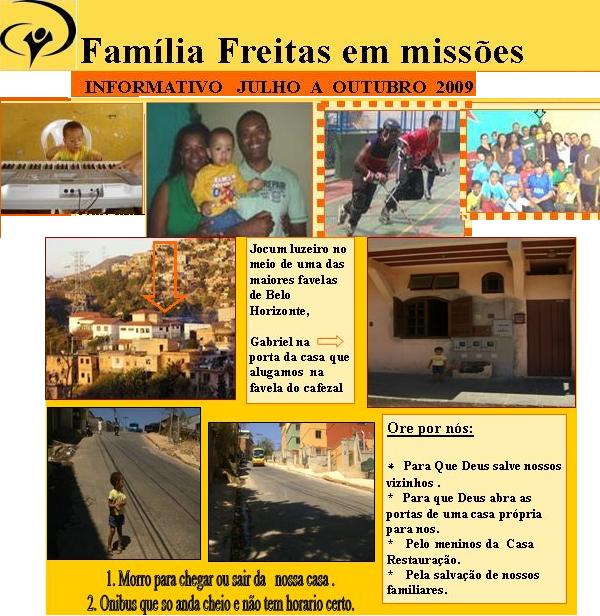 Família Freitas em missões

INFORMATIVO JULHO A OUTUBRO 2009

Jocum luzeiro no meio de uma das maiores favelas de Belo Horizonte,

Gabriel na porta da casa que alugamos na favela do cafezal

Ore por nós:

* Para Que Deus salve nossos vizinhos .
* Para que Deus abra as portas de uma casa própria para nos.
* Pelo meninos da Casa Restauração.
* Pela salvação de nossos familiares.

1. Morro para chegar ou sair da nossa casa .
2. Onibus que so anda cheio e não tem horario certo.